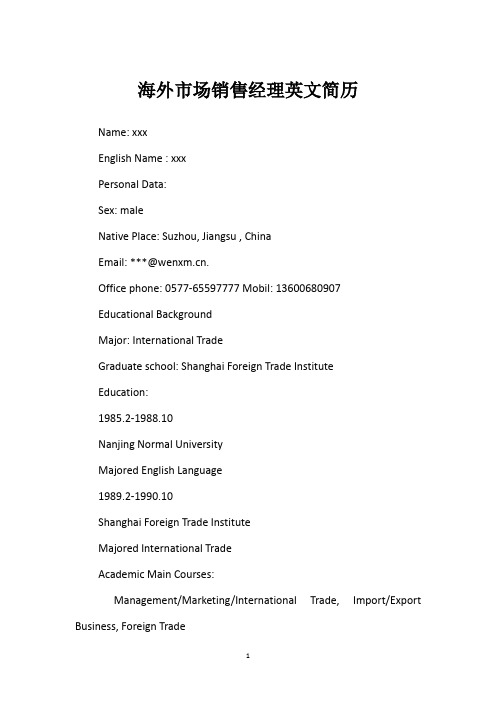 海外市场销售经理英文简历

Name: xxx

English Name : xxx

Personal Data:

Sex: male

Native Place: Suzhou, Jiangsu , China

Email: ***@wenxm.cn.

Office phone: 0577-65597777 Mobil: 13600680907

Educational Background

Major: International Trade

Graduate school: Shanghai Foreign Trade Institute

Education:

1985.2-1988.10

Nanjing Normal University

Majored English Language

1989.2-1990.10

Shanghai Foreign Trade Institute

Majored International Trade

Academic Main Courses:

Management/Marketing/International Trade, Import/Export Business, Foreign Trade

1